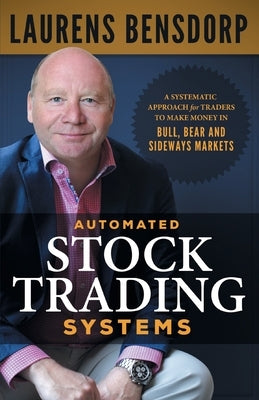 LAURENS BENSDORP

A SYSTEMATIC APPROACH for TRADERS TO MAKE MONEY IN BULL, BEAR AND SIDEWAYS MARKETS

AUTOMATED STOCK TRADING SYSTEMS